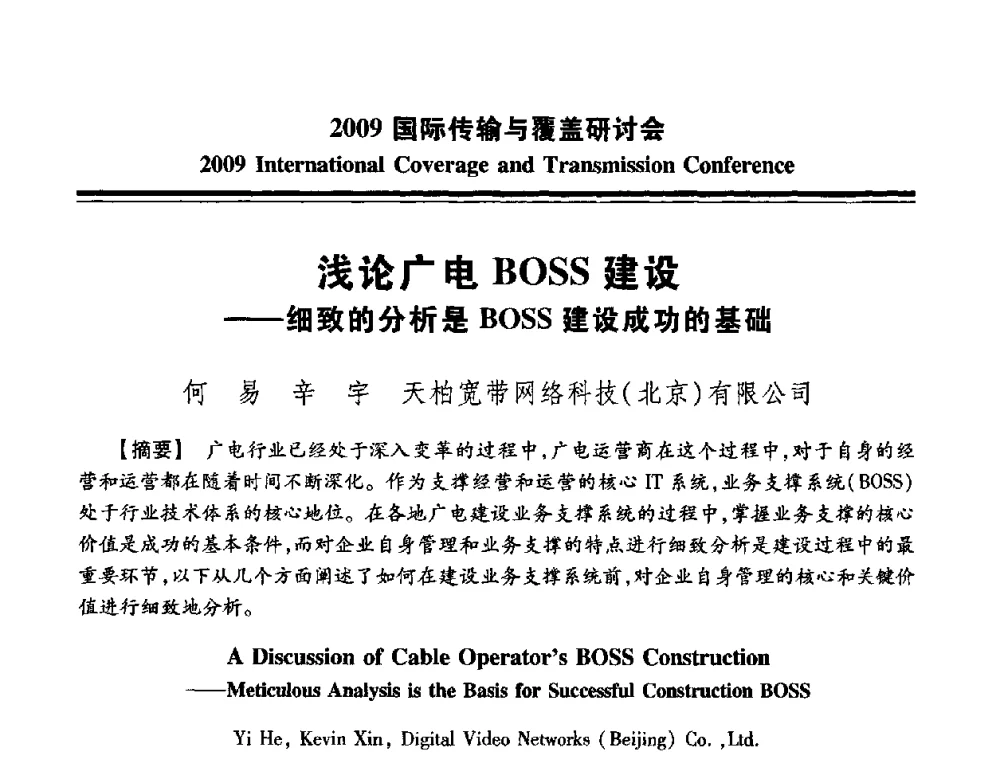 2009 国际传输与覆盖研讨会
2009 International Coverage and Transmission Conference

浅论广电 BOSS 建设
——细致的分析是 BOSS 建设成功的基础

何 易 辛 宇 天柏宽带网络科技(北京)有限公司

【摘要】 广电行业已经处于深入变革的过程中,广电运营商在这个过程中,对于自身的经营和运营都在随着时间不断深化。作为支撑经营和运营的核心 IT 系统,业务支撑系统(BOSS)处于行业技术体系的核心地位。在各地广电建设业务支撑系统的过程中,掌握业务支撑的核心价值是成功的基本条件,而对企业自身管理和业务支撑的特点进行细致分析是建设过程中的最重要环节,以下从几个方面阐述了如何在建设业务支撑系统前,对企业自身管理的核心和关键价值进行细致地分析。

A Discussion of Cable Operator's BOSS Construction
——Meticulous Analysis is the Basis for Successful Construction BOSS

Yi He, Kevin Xin, Digital Video Networks (Beijing) Co. ,Ltd.